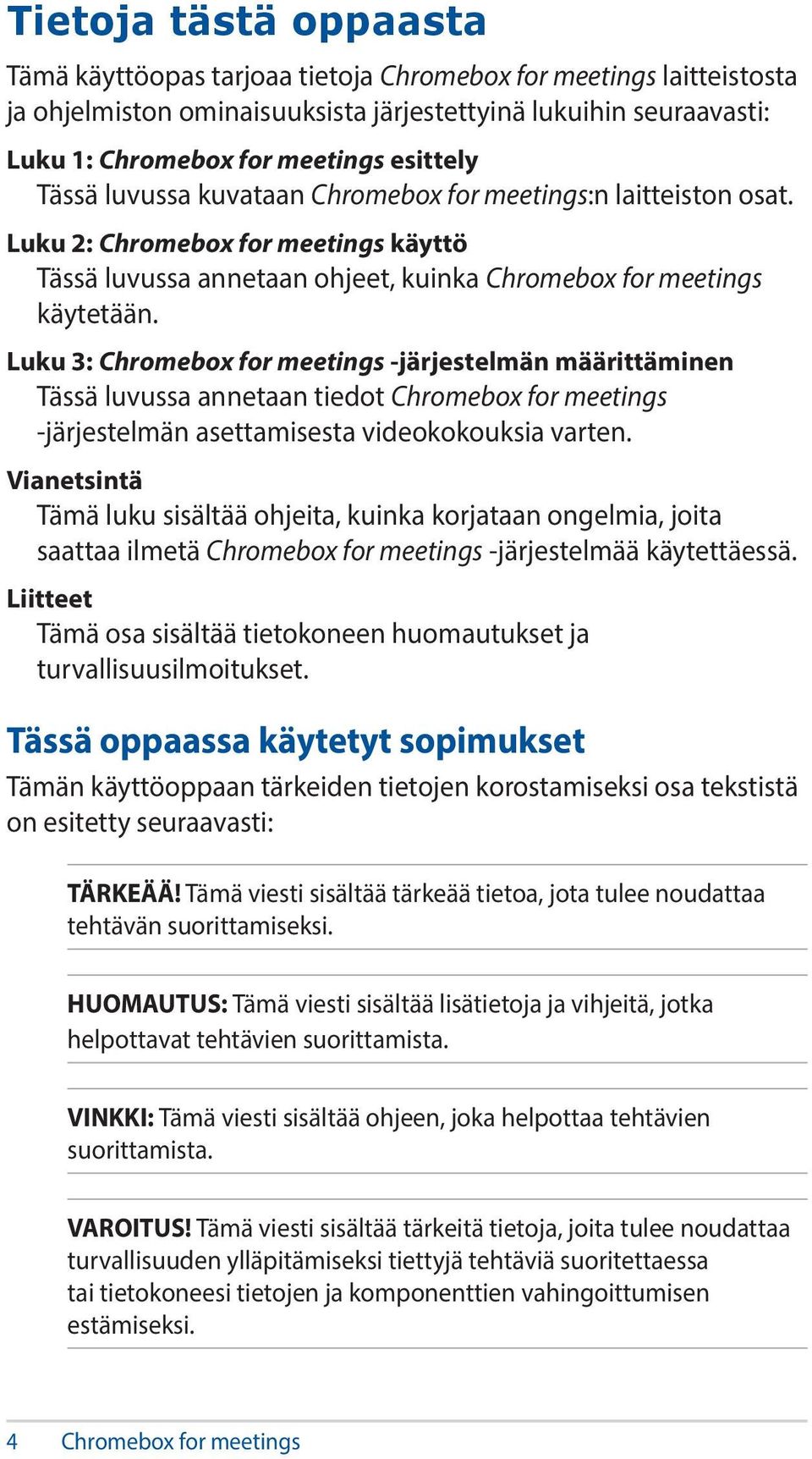 Tietoja tästä oppaasta

Tämä käyttöopas tarjoaa tietoja Chromebox for meetings laitteistosta ja ohjelmiston ominaisuuksista järjestettyinä lukuihin seuraavasti:

Luku 1: Chromebox for meetings esittely
Tässä luvussa kuvataan Chromebox for meetings:n laitteiston osat.

Luku 2: Chromebox for meetings käyttö
Tässä luvussa annetaan ohjeet, kuinka Chromebox for meetings käytetään.

Luku 3: Chromebox for meetings -järjestelmän määrittäminen
Tässä luvussa annetaan tiedot Chromebox for meetings -järjestelmän asettamisesta videokokouksia varten.

Vianetsintä
Tämä luku sisältää ohjeita, kuinka korjataan ongelmia, joita saattaa ilmetä Chromebox for meetings -järjestelmää käytettäessä.

Liitteet
Tämä osa sisältää tietokoneen huomautukset ja turvallisuusilmoitukset.

Tässä oppaassa käytetyt sopimukset

Tämän käyttöoppaan tärkeiden tietojen korostamiseksi osa tekstistä on esitetty seuraavasti:

TÄRKEÄÄ! Tämä viesti sisältää tärkeää tietoa, jota tulee noudattaa tehtävän suorittamiseksi.

HUOMAUTUS: Tämä viesti sisältää lisätietoja ja vihjeitä, jotka helpottavat tehtävien suorittamista.

VINKKI: Tämä viesti sisältää ohjeen, joka helpottaa tehtävien suorittamista.

VAROITUS! Tämä viesti sisältää tärkeitä tietoja, joita tulee noudattaa turvallisuuden ylläpitämiseksi tiettyjä tehtäviä suoritettaessa tai tietokoneesi tietojen ja komponenttien vahingoittumisen estämiseksi.

4 Chromebox for meetings